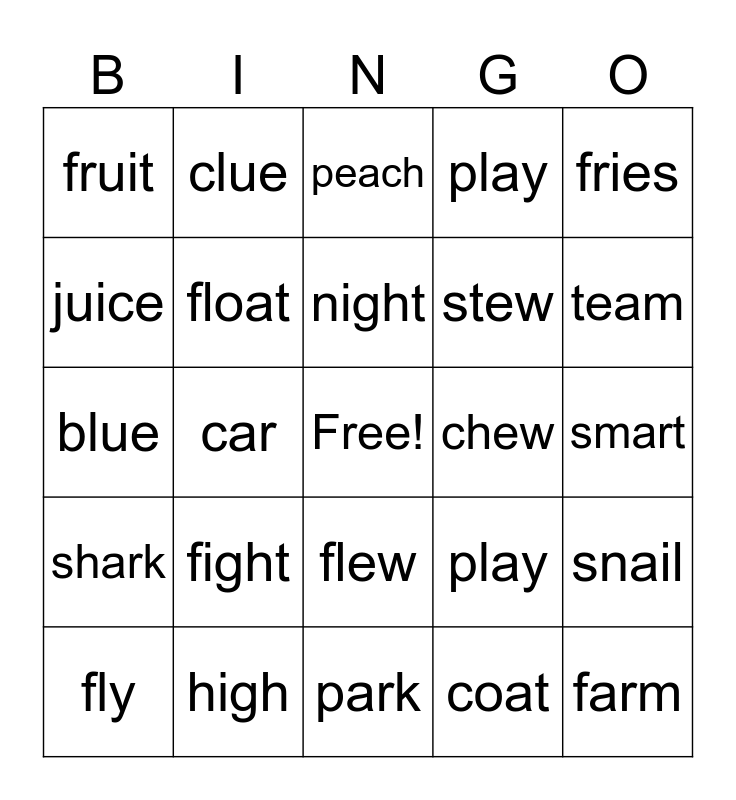 | B | I | N | G | O |
|---|---|---|---|---|
| fruit | clue | peach | play | fries |
| juice | float | night | stew | team |
| blue | car | Free! | chew | smart |
| shark | fight | flew | play | snail |
| fly | high | park | coat | farm |